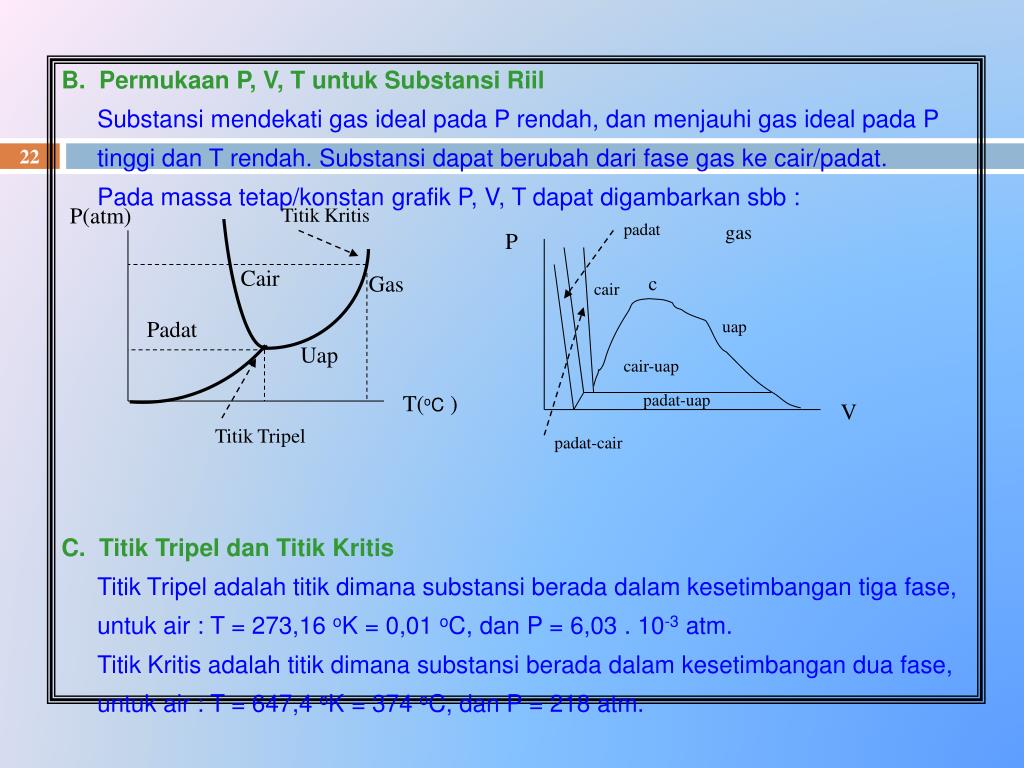 22

B. Permukaan P, V, T untuk Substansi Riil

Substansi mendekati gas ideal pada P rendah, dan menjauhi gas ideal pada P tinggi dan T rendah. Substansi dapat berubah dari fase gas ke cair/padat.

Pada massa tetap/konstan grafik P, V, T dapat digambarkan sbb :

P(atm)
Titik Kritis
Cair
Gas
Padat
Uap
T($^o$C )
Titik Tripel

P
padat
gas
cair
c
uap
cair-uap
padat-uap
V
padat-cair

C. Titik Tripel dan Titik Kritis

Titik Tripel adalah titik dimana substansi berada dalam kesetimbangan tiga fase, untuk air : T = 273,16 $^o$K = 0,01 $^o$C, dan P = 6,03 . $10^{-3}$ atm.

Titik Kritis adalah titik dimana substansi berada dalam kesetimbangan dua fase, untuk air : T = 647,4 $^o$K = 374 $^o$C, dan P = 218 atm.